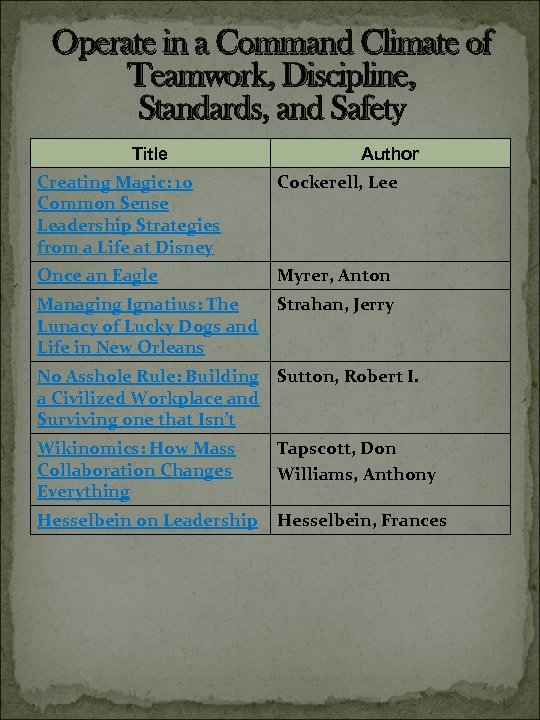 Operate in a Command Climate of Teamwork, Discipline, Standards, and Safety

| Title | Author |
|---|---|
| Creating Magic: 10 Common Sense Leadership Strategies from a Life at Disney | Cockerell, Lee |
| Once an Eagle | Myrer, Anton |
| Managing Ignatius: The Lunacy of Lucky Dogs and Life in New Orleans | Strahan, Jerry |
| No Asshole Rule: Building a Civilized Workplace and Surviving one that Isn't | Sutton, Robert I. |
| Wikinomics: How Mass Collaboration Changes Everything | Tapscott, Don Williams, Anthony |
| Hesselbein on Leadership | Hesselbein, Frances |